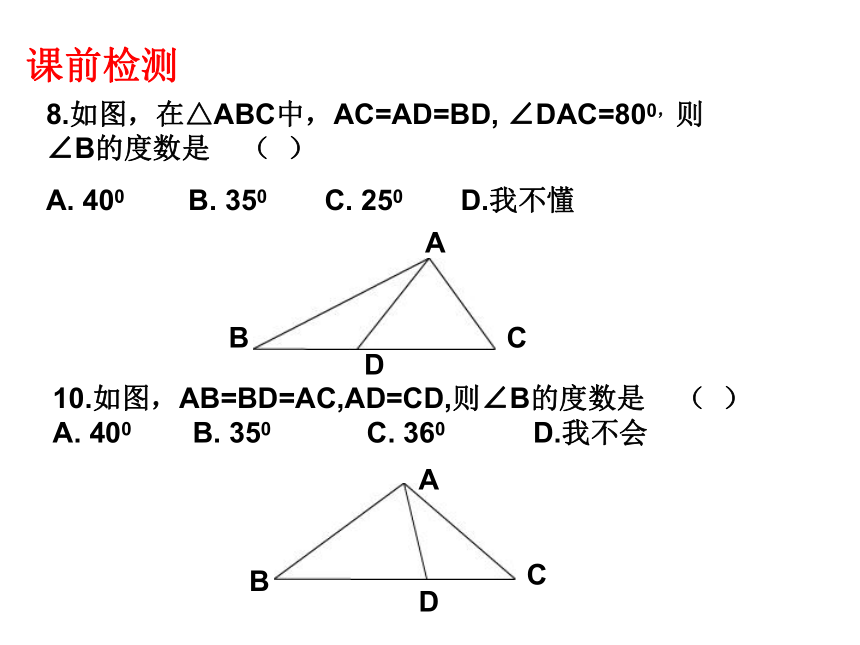 课前检测

8.如图，在△ABC中，AC=AD=BD, ∠DAC=$80^0$, 则∠B的度数是 （ ）

A. $40^0$　　B. $35^0$　　C. $25^0$　　D.我不懂

A
B
C
D

10.如图，AB=BD=AC,AD=CD,则∠B的度数是 （ ）

A. $40^0$　　B. $35^0$　　C. $36^0$　　D.我不会

A
B
C
D